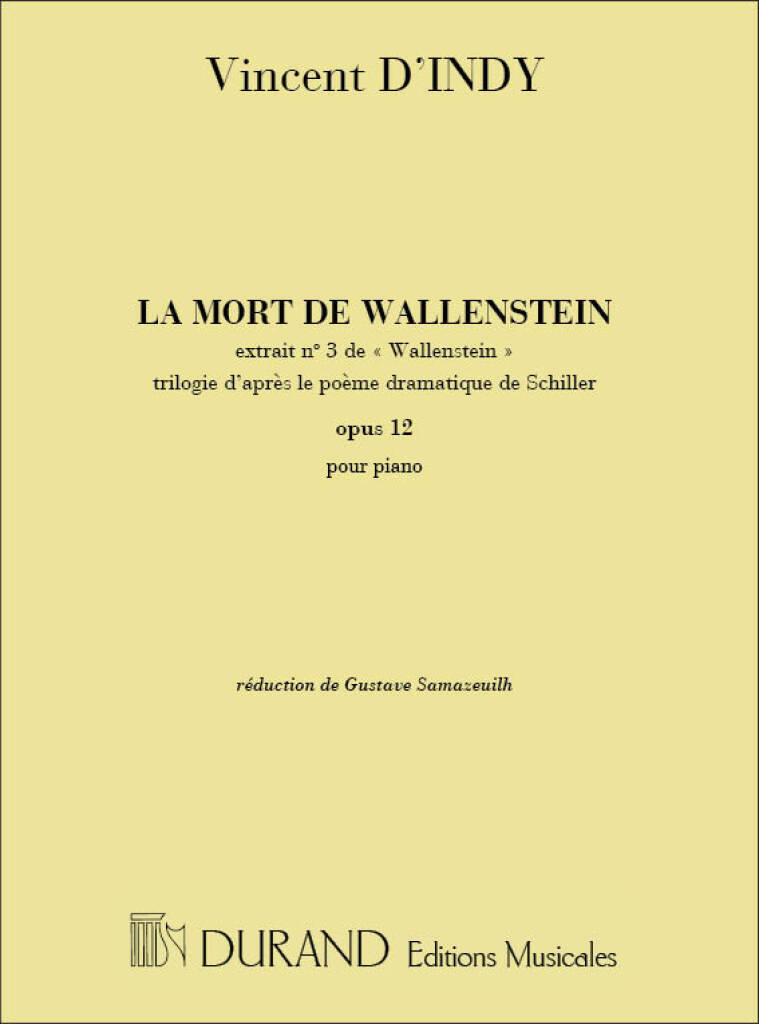 Vincent D'INDY

LA MORT DE WALLENSTEIN
extrait n° 3 de « Wallenstein »
trilogie d'après le poème dramatique de Schiller
opus 12
pour piano

réduction de Gustave Samazeuilh

DURAND Editions Musicales